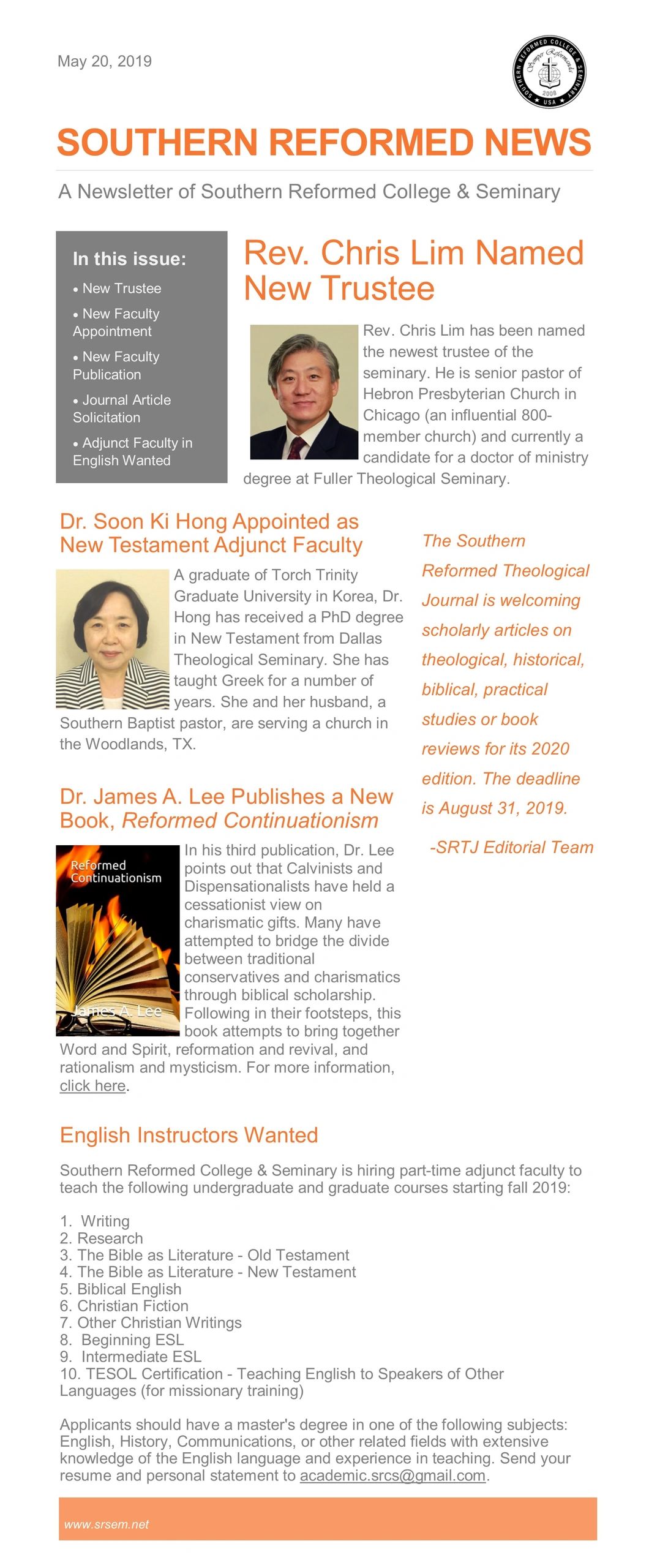 May 20, 2019

SOUTHERN REFORMED COLLEGE & SEMINARY
Semper Reformanda
2009
USA

SOUTHERN REFORMED NEWS

A Newsletter of Southern Reformed College & Seminary

In this issue:
• New Trustee
• New Faculty Appointment
• New Faculty Publication
• Journal Article Solicitation
• Adjunct Faculty in English Wanted

Rev. Chris Lim Named New Trustee

Rev. Chris Lim has been named the newest trustee of the seminary. He is senior pastor of Hebron Presbyterian Church in Chicago (an influential 800-member church) and currently a candidate for a doctor of ministry degree at Fuller Theological Seminary.

Dr. Soon Ki Hong Appointed as New Testament Adjunct Faculty

A graduate of Torch Trinity Graduate University in Korea, Dr. Hong has received a PhD degree in New Testament from Dallas Theological Seminary. She has taught Greek for a number of years. She and her husband, a Southern Baptist pastor, are serving a church in the Woodlands, TX.

Dr. James A. Lee Publishes a New Book, Reformed Continuationism

Reformed Continuationism
James A. Lee

In his third publication, Dr. Lee points out that Calvinists and Dispensationalists have held a cessationist view on charismatic gifts. Many have attempted to bridge the divide between traditional conservatives and charismatics through biblical scholarship. Following in their footsteps, this book attempts to bring together Word and Spirit, reformation and revival, and rationalism and mysticism. For more information, click here.

The Southern Reformed Theological Journal is welcoming scholarly articles on theological, historical, biblical, practical studies or book reviews for its 2020 edition. The deadline is August 31, 2019.

-SRTJ Editorial Team

English Instructors Wanted

Southern Reformed College & Seminary is hiring part-time adjunct faculty to teach the following undergraduate and graduate courses starting fall 2019:

1. Writing
2. Research
3. The Bible as Literature - Old Testament
4. The Bible as Literature - New Testament
5. Biblical English
6. Christian Fiction
7. Other Christian Writings
8. Beginning ESL
9. Intermediate ESL
10. TESOL Certification - Teaching English to Speakers of Other Languages (for missionary training)

Applicants should have a master's degree in one of the following subjects: English, History, Communications, or other related fields with extensive knowledge of the English language and experience in teaching. Send your resume and personal statement to academic.srcs@gmail.com.

www.srsem.net